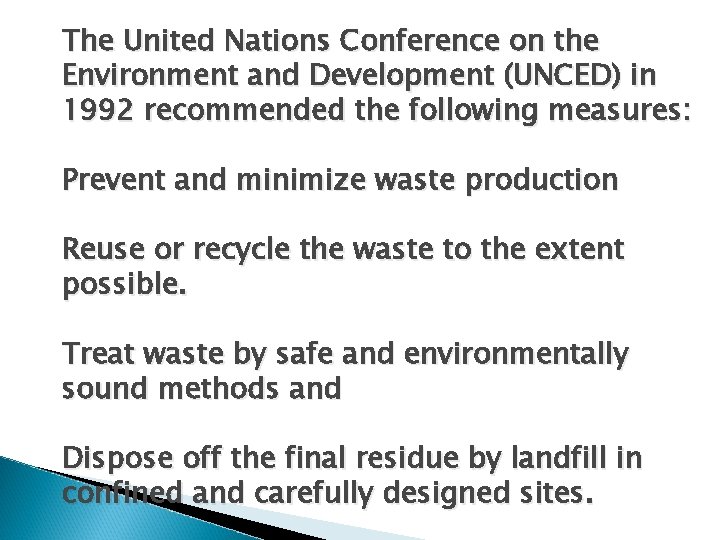 The United Nations Conference on the Environment and Development (UNCED) in 1992 recommended the following measures:

Prevent and minimize waste production

Reuse or recycle the waste to the extent possible.

Treat waste by safe and environmentally sound methods and

Dispose off the final residue by landfill in confined and carefully designed sites.